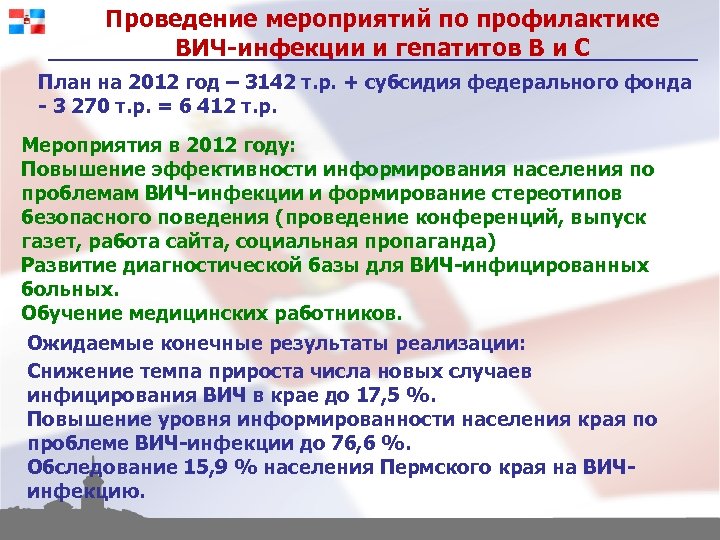 Проведение мероприятий по профилактике ВИЧ-инфекции и гепатитов В и С

План на 2012 год – 3142 т.р. + субсидия федерального фонда - 3 270 т.р. = 6 412 т.р.

Мероприятия в 2012 году:
Повышение эффективности информирования населения по проблемам ВИЧ-инфекции и формирование стереотипов безопасного поведения (проведение конференций, выпуск газет, работа сайта, социальная пропаганда)
Развитие диагностической базы для ВИЧ-инфицированных больных.
Обучение медицинских работников.

Ожидаемые конечные результаты реализации:
Снижение темпа прироста числа новых случаев инфицирования ВИЧ в крае до 17,5 %.
Повышение уровня информированности населения края по проблеме ВИЧ-инфекции до 76,6 %.
Обследование 15,9 % населения Пермского края на ВИЧ-инфекцию.